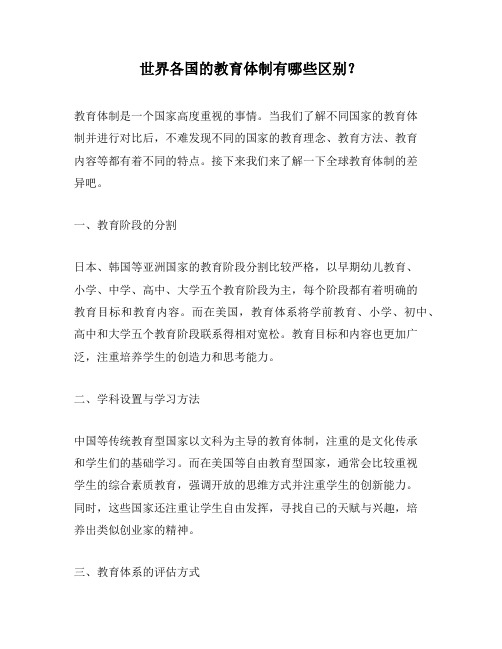 世界各国的教育体制有哪些区别？

教育体制是一个国家高度重视的事情。当我们了解不同国家的教育体制并进行对比后，不难发现不同的国家的教育理念、教育方法、教育内容等都有着不同的特点。接下来我们来了解一下全球教育体制的差异吧。

一、教育阶段的分割

日本、韩国等亚洲国家的教育阶段分割比较严格，以早期幼儿教育、小学、中学、高中、大学五个教育阶段为主，每个阶段都有着明确的教育目标和教育内容。而在美国，教育体系将学前教育、小学、初中、高中和大学五个教育阶段联系得相对宽松。教育目标和内容也更加广泛，注重培养学生的创造力和思考能力。

二、学科设置与学习方法

中国等传统教育型国家以文科为主导的教育体制，注重的是文化传承和学生们的基础学习。而在美国等自由教育型国家，通常会比较重视学生的综合素质教育，强调开放的思维方式并注重学生的创新能力。同时，这些国家还注重让学生自由发挥，寻找自己的天赋与兴趣，培养出类似创业家的精神。

三、教育体系的评估方式